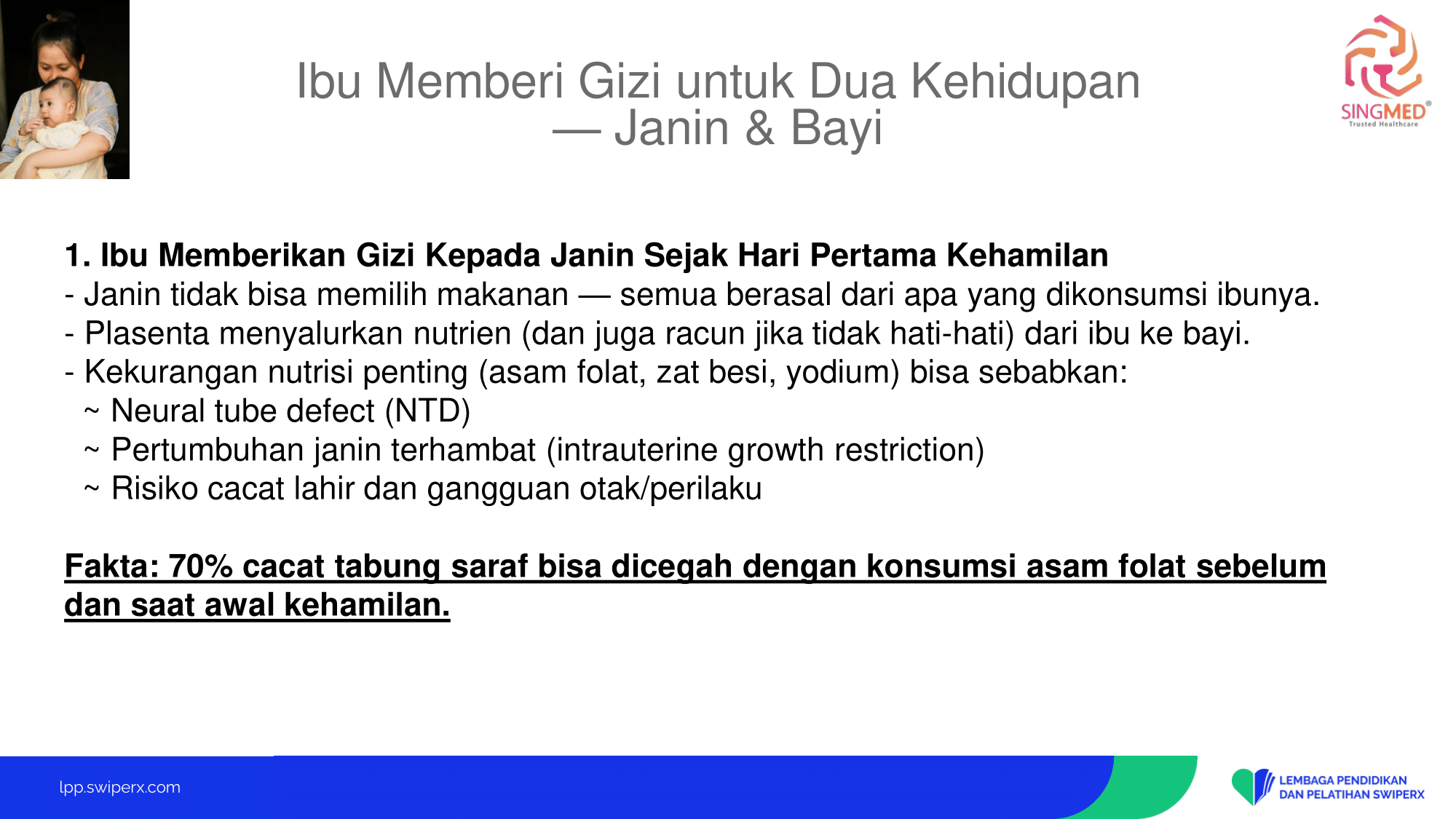 Ibu Memberi Gizi untuk Dua Kehidupan — Janin & Bayi

SINGMED®
Trusted Healthcare

1. Ibu Memberikan Gizi Kepada Janin Sejak Hari Pertama Kehamilan
- Janin tidak bisa memilih makanan — semua berasal dari apa yang dikonsumsi ibunya.
- Plasenta menyalurkan nutrien (dan juga racun jika tidak hati-hati) dari ibu ke bayi.
- Kekurangan nutrisi penting (asam folat, zat besi, yodium) bisa sebabkan:
~ Neural tube defect (NTD)
~ Pertumbuhan janin terhambat (intrauterine growth restriction)
~ Risiko cacat lahir dan gangguan otak/perilaku

Fakta: 70% cacat tabung saraf bisa dicegah dengan konsumsi asam folat sebelum dan saat awal kehamilan.

lpp.swiperx.com

LEMBAGA PENDIDIKAN DAN PELATIHAN SWIPERX